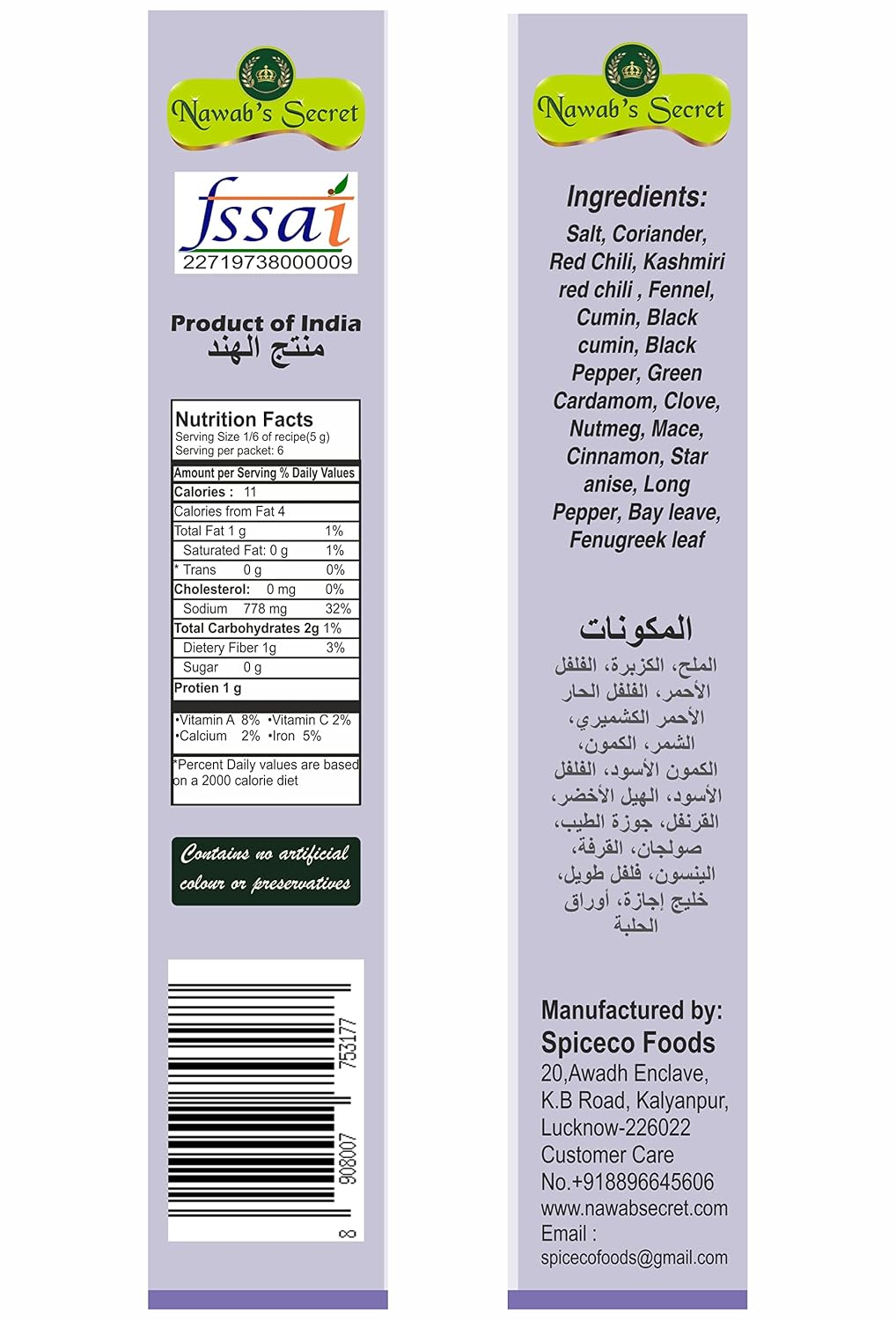 Nawab's Secret

fssai
22719738000009

Product of India
منتج الهند

Nutrition Facts
Serving Size 1/6 of recipe(5 g)
Serving per packet: 6

Amount per Serving % Daily Values
Calories : 11
Calories from Fat 4
Total Fat 1 g 1%
Saturated Fat: 0 g 1%
* Trans 0 g 0%
Cholesterol: 0 mg 0%
Sodium 778 mg 32%
Total Carbohydrates 2g 1%
Dietery Fiber 1g 3%
Sugar 0 g
Protien 1 g

•Vitamin A 8% •Vitamin C 2%
•Calcium 2% •Iron 5%

*Percent Daily values are based on a 2000 calorie diet

Contains no artificial colour or preservatives

8 908007 753177

Nawab's Secret

Ingredients:

Salt, Coriander, Red Chili, Kashmiri red chili , Fennel, Cumin, Black cumin, Black Pepper, Green Cardamom, Clove, Nutmeg, Mace, Cinnamon, Star anise, Long Pepper, Bay leave, Fenugreek leaf

المكونات

الملح، الكزبرة، الفلفل الأحمر، الفلفل الحار الأحمر الكشميري، الشمر، الكمون، الكمون الأسود، الفلفل الأسود، الهيل الأخضر، القرنفل، جوزة الطيب، صولجان، القرفة، الينسون، فلفل طويل، خليج إجازة، أوراق الحلبة

Manufactured by:
Spiceco Foods
20,Awadh Enclave,
K.B Road, Kalyanpur,
Lucknow-226022
Customer Care
No.+918896645606
www.nawabsecret.com
Email :
spicecofoods@gmail.com